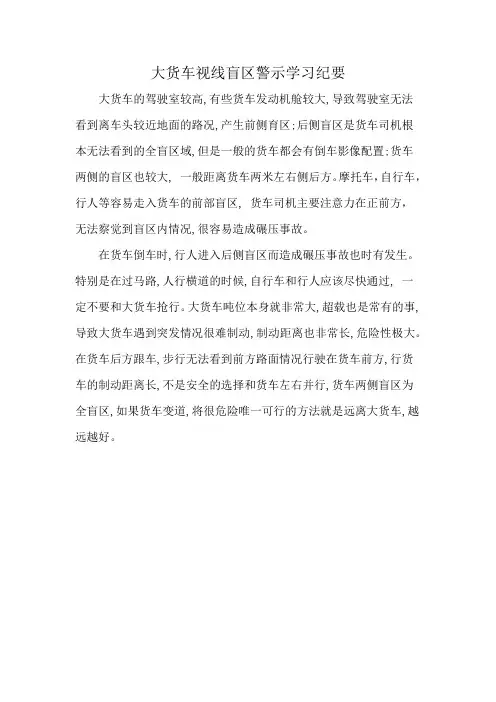 大货车视线盲区警示学习纪要

大货车的驾驶室较高,有些货车发动机舱较大,导致驾驶室无法看到离车头较近地面的路况,产生前侧盲区;后侧盲区是货车司机根本无法看到的全盲区域,但是一般的货车都会有倒车影像配置;货车两侧的盲区也较大, 一般距离货车两米左右侧后方。摩托车,自行车,行人等容易走入货车的前部盲区, 货车司机主要注意力在正前方,无法察觉到盲区内情况,很容易造成碾压事故。

在货车倒车时,行人进入后侧盲区而造成碾压事故也时有发生。特别是在过马路,人行横道的时候,自行车和行人应该尽快通过, 一定不要和大货车抢行。大货车吨位本身就非常大,超载也是常有的事,导致大货车遇到突发情况很难制动,制动距离也非常长,危险性极大。在货车后方跟车,步行无法看到前方路面情况行驶在货车前方,行货车的制动距离长,不是安全的选择和货车左右并行,货车两侧盲区为全盲区,如果货车变道,将很危险唯一可行的方法就是远离大货车,越远越好。